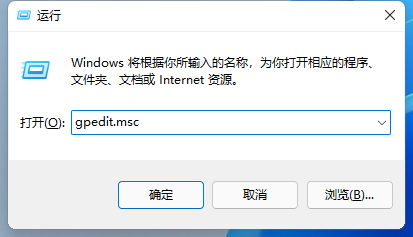 运行

Windows 将根据你所输入的名称，为你打开相应的程序、文件夹、文档或 Internet 资源。

打开(O): gpedit.msc

确定

取消

浏览(B)...